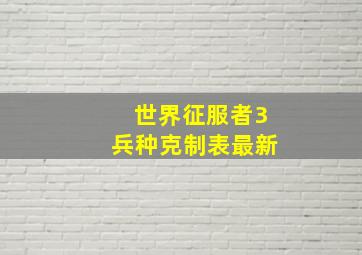 世界征服者3
兵种克制表最新